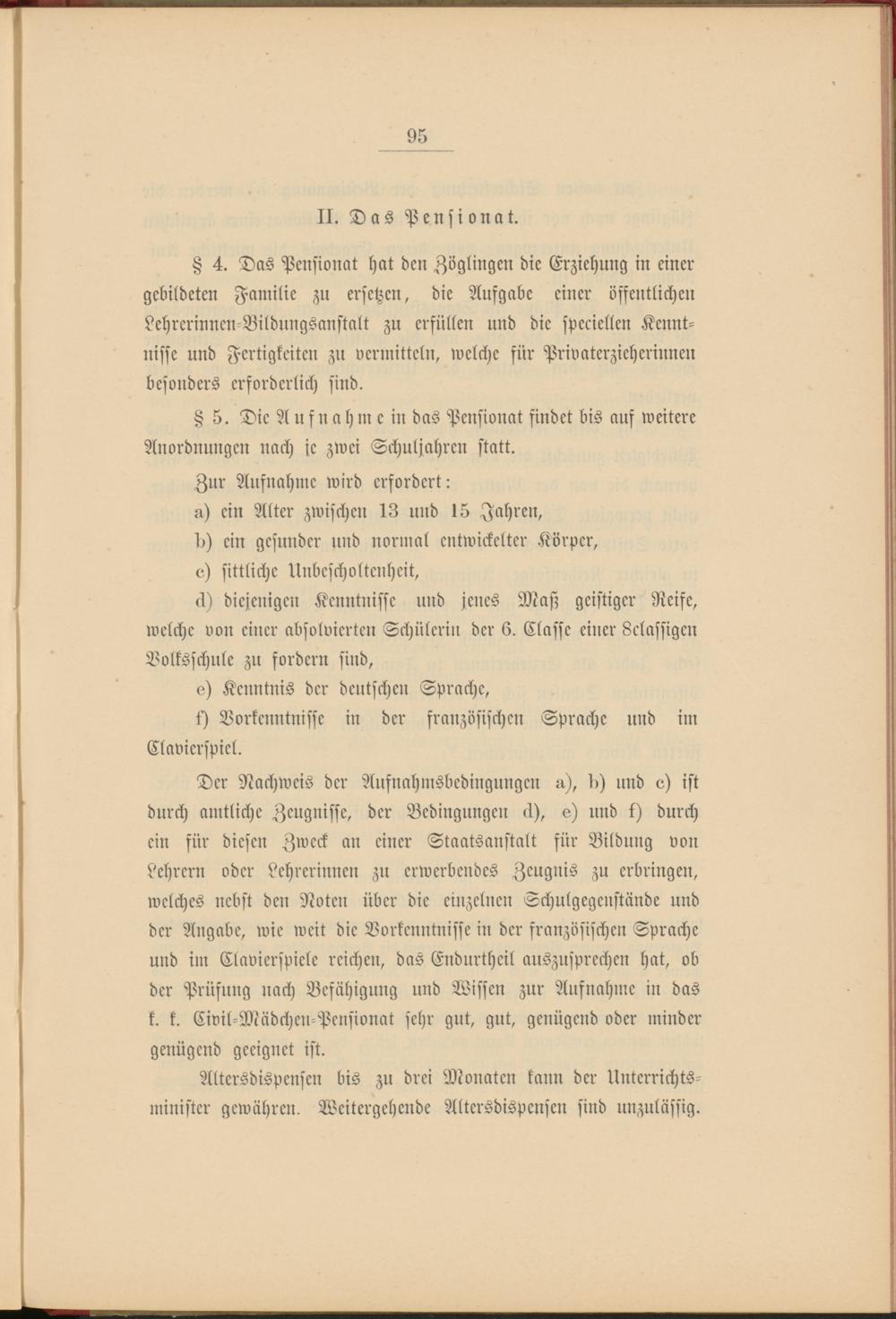 95

II. Das Pensionat.

§ 4. Das Pensionat hat den Zöglingen die Erziehung in einer gebildeten Familie zu ersetzen, die Aufgabe einer öffentlichen Lehrerinnen-Bildungsanstalt zu erfüllen und die speciellen Kenntnisse und Fertigkeiten zu vermitteln, welche für Privaterzieherinnen besonders erforderlich sind.

§ 5. Die Aufnahme in das Pensionat findet bis auf weitere Anordnungen nach je zwei Schuljahren statt.

Zur Aufnahme wird erfordert:

a) ein Alter zwischen 13 und 15 Jahren,

b) ein gesunder und normal entwickelter Körper,

c) sittliche Unbescholtenheit,

d) diejenigen Kenntnisse und jenes Maß geistiger Reife, welche von einer absolvierten Schülerin der 6. Classe einer 8classigen Volksschule zu fordern sind,

e) Kenntnis der deutschen Sprache,

f) Vorkenntnisse in der französischen Sprache und im Clavierspiel.

Der Nachweis der Aufnahmsbedingungen a), b) und c) ist durch amtliche Zeugnisse, der Bedingungen d), e) und f) durch ein für diesen Zweck an einer Staatsanstalt für Bildung von Lehrern oder Lehrerinnen zu erwerbendes Zeugnis zu erbringen, welches nebst den Noten über die einzelnen Schulgegenstände und der Angabe, wie weit die Vorkenntnisse in der französischen Sprache und im Clavierspiele reichen, das Endurtheil auszusprechen hat, ob der Prüfung nach Befähigung und Wissen zur Aufnahme in das k. k. Civil-Mädchen-Pensionat sehr gut, gut, genügend oder minder genügend geeignet ist.

Altersdispensen bis zu drei Monaten kann der Unterrichtsminister gewähren. Weitergehende Altersdispensen sind unzulässig.